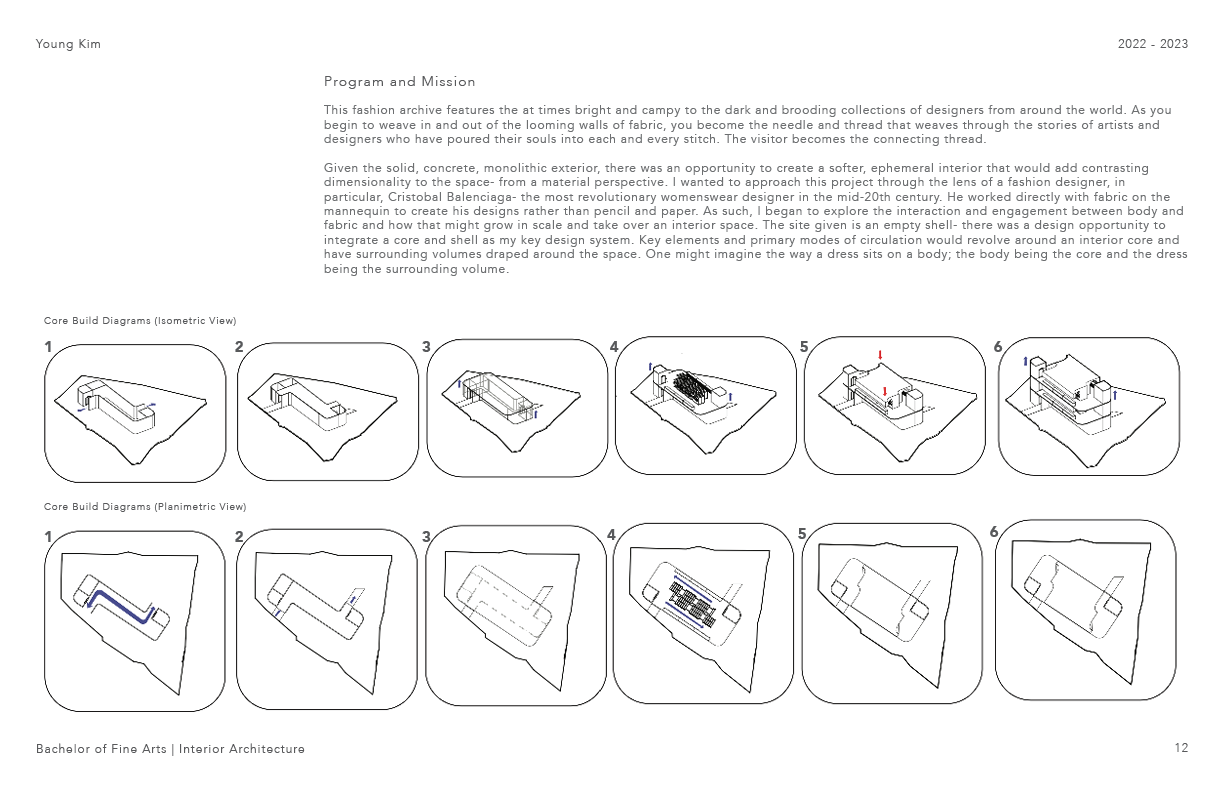 Young Kim

2022 - 2023

Program and Mission

This fashion archive features the at times bright and campy to the dark and brooding collections of designers from around the world. As you begin to weave in and out of the looming walls of fabric, you become the needle and thread that weaves through the stories of artists and designers who have poured their souls into each and every stitch. The visitor becomes the connecting thread.

Given the solid, concrete, monolithic exterior, there was an opportunity to create a softer, ephemeral interior that would add contrasting dimensionality to the space- from a material perspective. I wanted to approach this project through the lens of a fashion designer, in particular, Cristobal Balenciaga- the most revolutionary womenswear designer in the mid-20th century. He worked directly with fabric on the mannequin to create his designs rather than pencil and paper. As such, I began to explore the interaction and engagement between body and fabric and how that might grow in scale and take over an interior space. The site given is an empty shell- there was a design opportunity to integrate a core and shell as my key design system. Key elements and primary modes of circulation would revolve around an interior core and have surrounding volumes draped around the space. One might imagine the way a dress sits on a body; the body being the core and the dress being the surrounding volume.

Core Build Diagrams (Isometric View)

1 2 3 4 5 6

Core Build Diagrams (Planimetric View)

1 2 3 4 5 6

Bachelor of Fine Arts | Interior Architecture

12